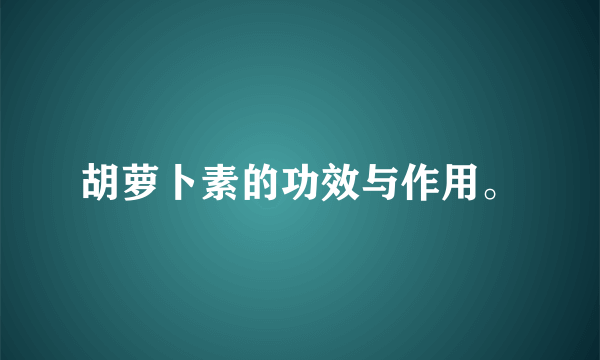 胡萝卜素的功效与作用。